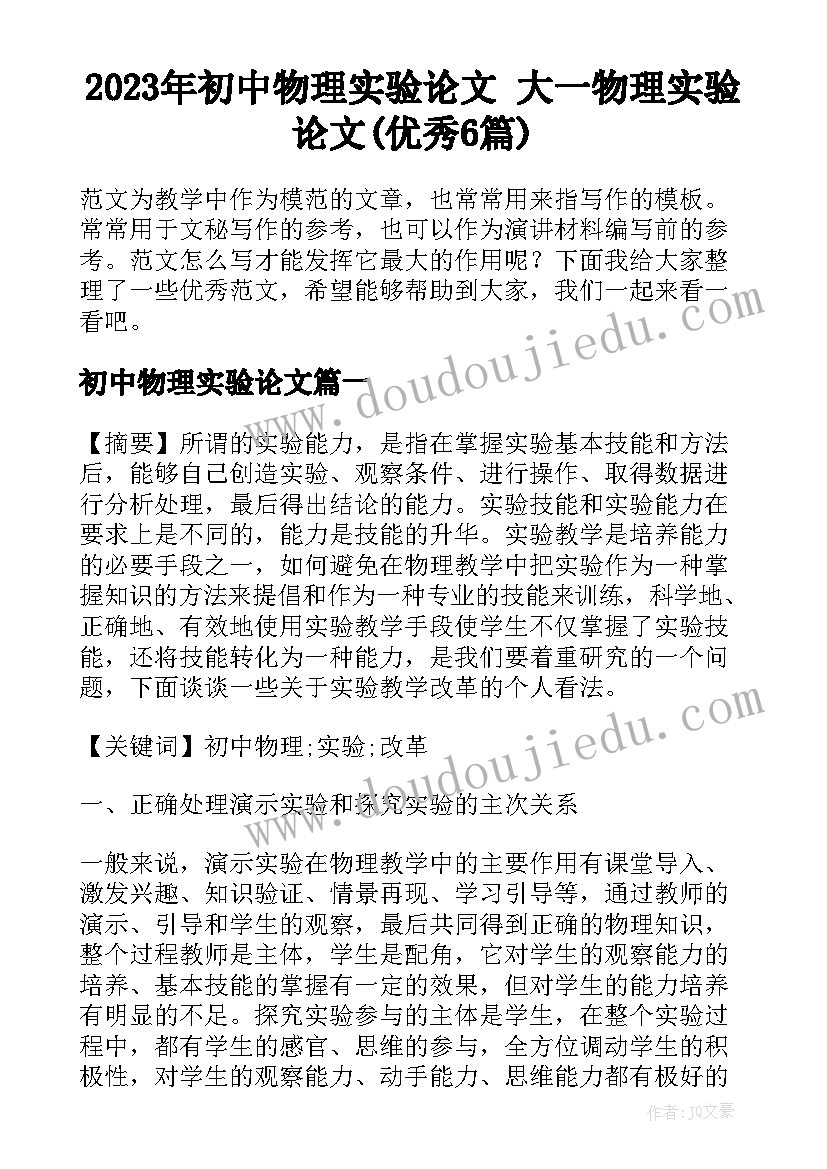 2023年初中物理实验论文 大一物理实验论文(优秀6篇)

范文为教学中作为模范的文章，也常常用来指写作的模板。常常用于文秘写作的参考，也可以作为演讲材料编写前的参考。范文怎么写才能发挥它最大的作用呢？下面我给大家整理了一些优秀范文，希望能够帮助到大家，我们一起来看一看吧。

www.doudoujiedu.com

初中物理实验论文篇一

【摘要】所谓的实验能力，是指在掌握实验基本技能和方法后，能够自己创造实验、观察条件、进行操作、取得数据进行分析处理，最后得出结论的能力。实验技能和实验能力在要求上是不同的，能力是技能的升华。实验教学是培养能力的必要手段之一，如何避免在物理教学中把实验作为一种掌握知识的方法来提倡和作为一种专业的技能来训练，科学地、正确地、有效地使用实验教学手段使学生不仅掌握了实验技能，还将技能转化为一种能力，是我们要着重研究的一个问题，下面谈谈一些关于实验教学改革的个人看法。

【关键词】初中物理;实验;改革

www.doudoujiedu.com

一、正确处理演示实验和探究实验的主次关系

一般来说，演示实验在物理教学中的主要作用有课堂导入、激发兴趣、知识验证、情景再现、学习引导等，通过教师的演示、引导和学生的观察，最后共同得到正确的物理知识，整个过程教师是主体，学生是配角，它对学生的观察能力的培养、基本技能的掌握有一定的效果，但对学生的能力培养有明显的不足。探究实验参与的主体是学生，在整个实验过程中，都有学生的感官、思维的参与，全方位调动学生的积极性，对学生的观察能力、动手能力、思维能力都有极好的

作者：JQ文豪